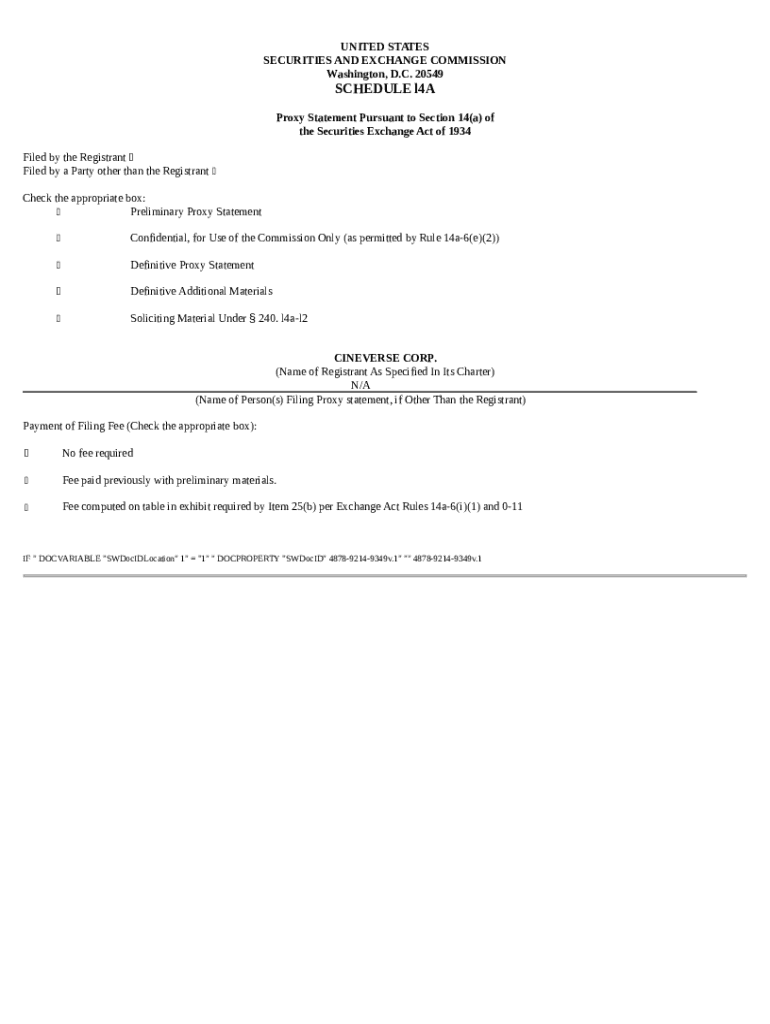 UNITED STATES
SECURITIES AND EXCHANGE COMMISSION
Washington, D.C. 20549
SCHEDULE l4A

Proxy Statement Pursuant to Section 14(a) of
the Securities Exchange Act of 1934

Filed by the Registrant ☐
Filed by a Party other than the Registrant ☐

Check the appropriate box:
☐ Preliminary Proxy Statement

☐ Confidential, for Use of the Commission Only (as permitted by Rule 14a-6(e)(2))

☐ Definitive Proxy Statement

☐ Definitive Additional Materials

☐ Soliciting Material Under § 240. l4a-l2

CINEVERSE CORP.
(Name of Registrant As Specified In Its Charter)
N/A
(Name of Person(s) Filing Proxy statement, if Other Than the Registrant)

Payment of Filing Fee (Check the appropriate box):

☐ No fee required

☐ Fee paid previously with preliminary materials.

☐ Fee computed on table in exhibit required by Item 25(b) per Exchange Act Rules 14a-6(i)(1) and 0-11

IF " DOCVARIABLE "SWDocIDLocation" 1" = "1" " DOCPROPERTY "SWDocID" 4878-9214-9349v.1" "" 4878-9214-9349v.1